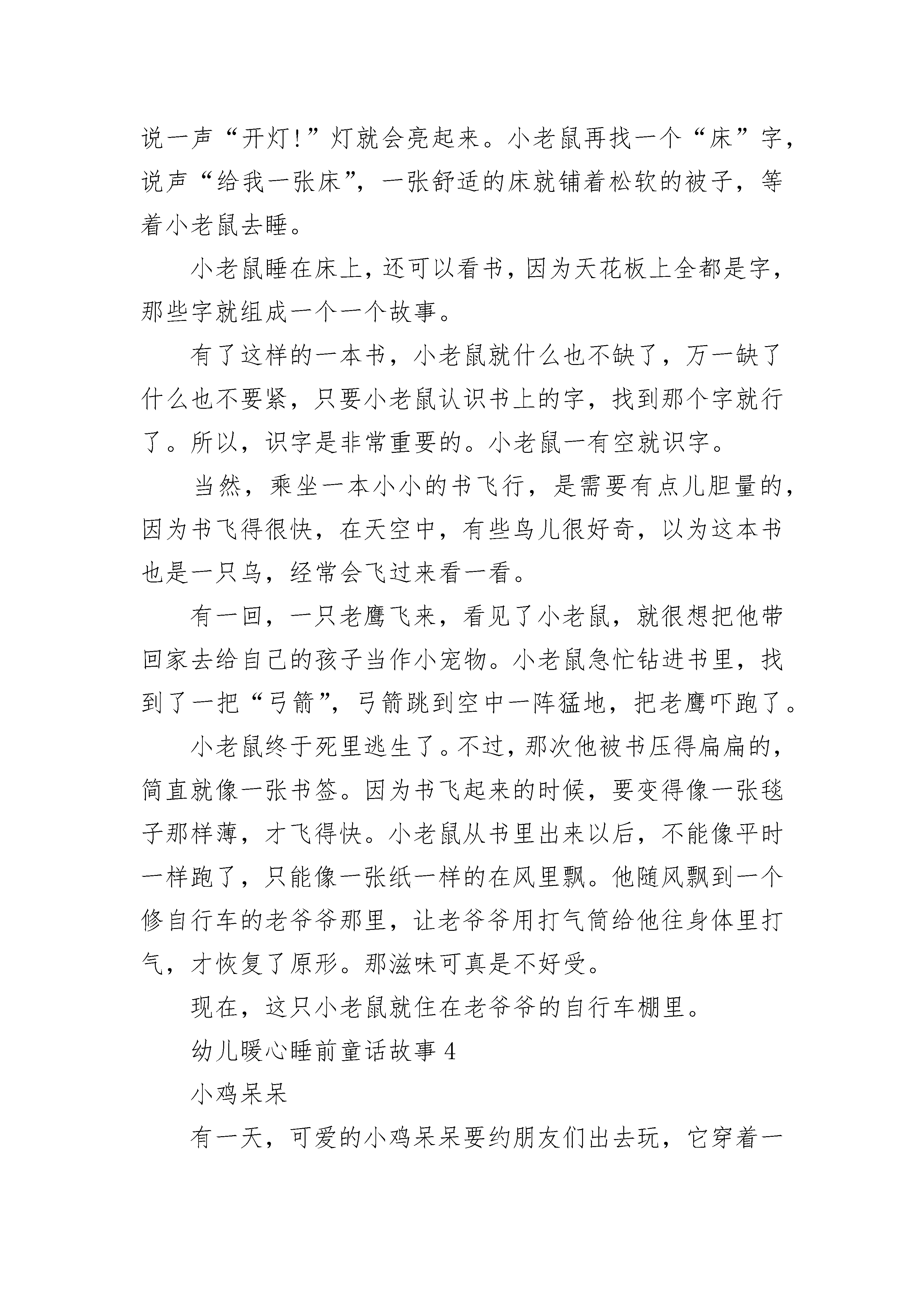 说一声“开灯!”灯就会亮起来。小老鼠再找一个“床”字，说声“给我一张床”，一张舒适的床就铺着松软的被子，等着小老鼠去睡。

小老鼠睡在床上，还可以看书，因为天花板上全都是字，那些字就组成一个一个故事。

有了这样的一本书，小老鼠就什么也不缺了，万一缺了什么也不要紧，只要小老鼠认识书上的字，找到那个字就行了。所以，识字是非常重要的。小老鼠一有空就识字。

当然，乘坐一本小小的书飞行，是需要有点儿胆量的，因为书飞得很快，在天空中，有些鸟儿很好奇，以为这本书也是一只鸟，经常会飞过来看一看。

有一回，一只老鹰飞来，看见了小老鼠，就很想把他带回家去给自己的孩子当作小宠物。小老鼠急忙钻进书里，找到了一把“弓箭”，弓箭跳到空中一阵猛地，把老鹰吓跑了。

小老鼠终于死里逃生了。不过，那次他被书压得扁扁的，简直就像一张书签。因为书飞起来的时候，要变得像一张毯子那样薄，才飞得快。小老鼠从书里出来以后，不能像平时一样跑了，只能像一张纸一样的在风里飘。他随风飘到一个修自行车的老爷爷那里，让老爷爷用打气筒给他往身体里打气，才恢复了原形。那滋味可真是不好受。

现在，这只小老鼠就住在老爷爷的自行车棚里。

幼儿暖心睡前童话故事4

小鸡呆呆

有一天，可爱的小鸡呆呆要约朋友们出去玩，它穿着一